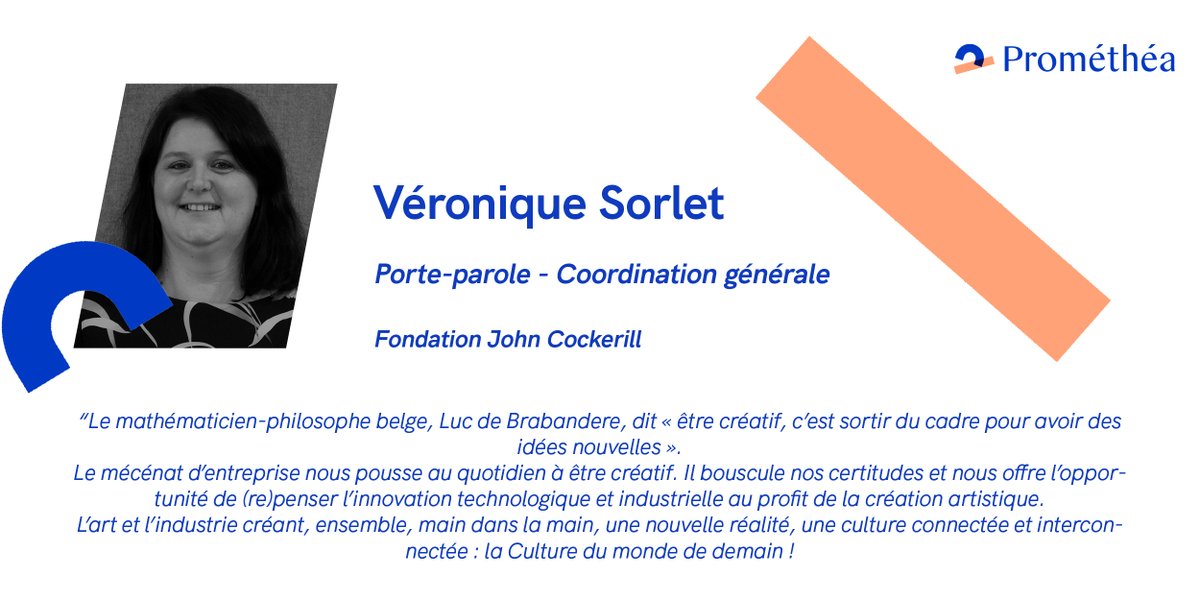 Prométhéa

Véronique Sorlet

Porte-parole - Coordination générale

Fondation John Cockerill

"Le mathématicien-philosophe belge, Luc de Brabandere, dit « être créatif, c'est sortir du cadre pour avoir des idées nouvelles ».
Le mécénat d'entreprise nous pousse au quotidien à être créatif. Il bouscule nos certitudes et nous offre l'opportunité de (re)penser l'innovation technologique et industrielle au profit de la création artistique.
L'art et l'industrie créant, ensemble, main dans la main, une nouvelle réalité, une culture connectée et interconnectée : la Culture du monde de demain !